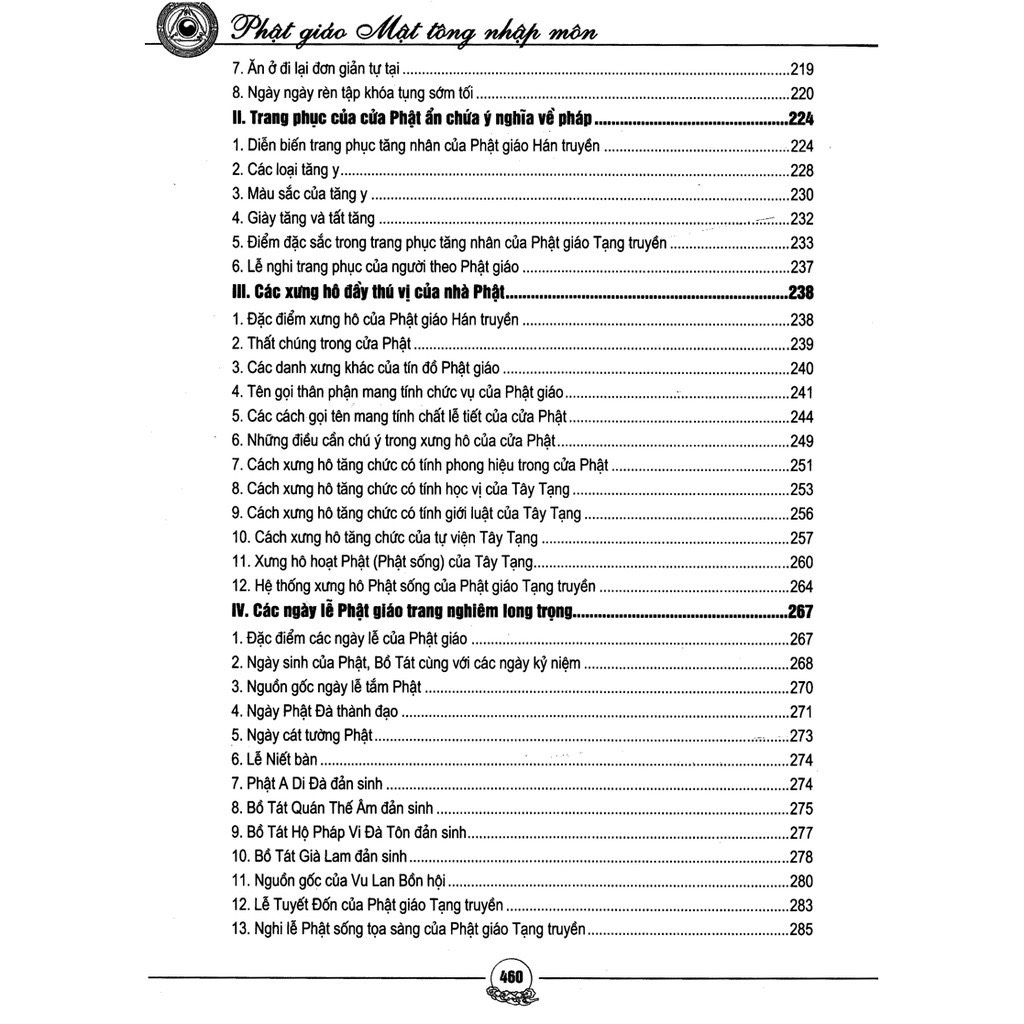 Phật giáo Mật tông nhập môn

7. Ăn ở đi lại đơn giản tự tại 219
8. Ngày ngày rèn tập khóa tụng sớm tối 220
II. Trang phục của cửa Phật ẩn chứa ý nghĩa về pháp 224
1. Diễn biến trang phục tăng nhân của Phật giáo Hán truyền 224
2. Các loại tăng y 228
3. Màu sắc của tăng y 230
4. Giày tăng và tất tăng 232
5. Điểm đặc sắc trong trang phục tăng nhân của Phật giáo Tạng truyền 233
6. Lễ nghi trang phục của người theo Phật giáo 237
III. Các xưng hô đầy thú vị của nhà Phật 238
1. Đặc điểm xưng hô của Phật giáo Hán truyền 238
2. Thất chúng trong cửa Phật 239
3. Các danh xưng khác của tín đồ Phật giáo 240
4. Tên gọi thân phận mang tính chức vụ của Phật giáo 241
5. Các cách gọi tên mang tính chất lễ tiết của cửa Phật 244
6. Những điều cần chú ý trong xưng hô của cửa Phật 249
7. Cách xưng hô tăng chức có tính phong hiệu trong cửa Phật 251
8. Cách xưng hô tăng chức có tính học vị của Tây Tạng 253
9. Cách xưng hô tăng chức có tính giới luật của Tây Tạng 256
10. Cách xưng hô tăng chức của tự viện Tây Tạng 257
11. Xưng hô hoạt Phật (Phật sống) của Tây Tạng 260
12. Hệ thống xưng hô Phật sống của Phật giáo Tạng truyền 264
IV. Các ngày lễ Phật giáo trang nghiêm long trọng 267
1. Đặc điểm các ngày lễ của Phật giáo 267
2. Ngày sinh của Phật, Bồ Tát cùng với các ngày kỷ niệm 268
3. Nguồn gốc ngày lễ tắm Phật 270
4. Ngày Phật Đà thành đạo 271
5. Ngày cát tường Phật 273
6. Lễ Niết bàn 274
7. Phật A Di Đà đản sinh 274
8. Bồ Tát Quán Thế Âm đản sinh 275
9. Bồ Tát Hộ Pháp Vi Đà Tôn đản sinh 277
10. Bồ Tát Già Lam đản sinh 278
11. Nguồn gốc của Vu Lan Bồn hội 280
12. Lễ Tuyết Đốn của Phật giáo Tạng truyền 283
13. Nghi lễ Phật sống tọa sàng của Phật giáo Tạng truyền 285

460